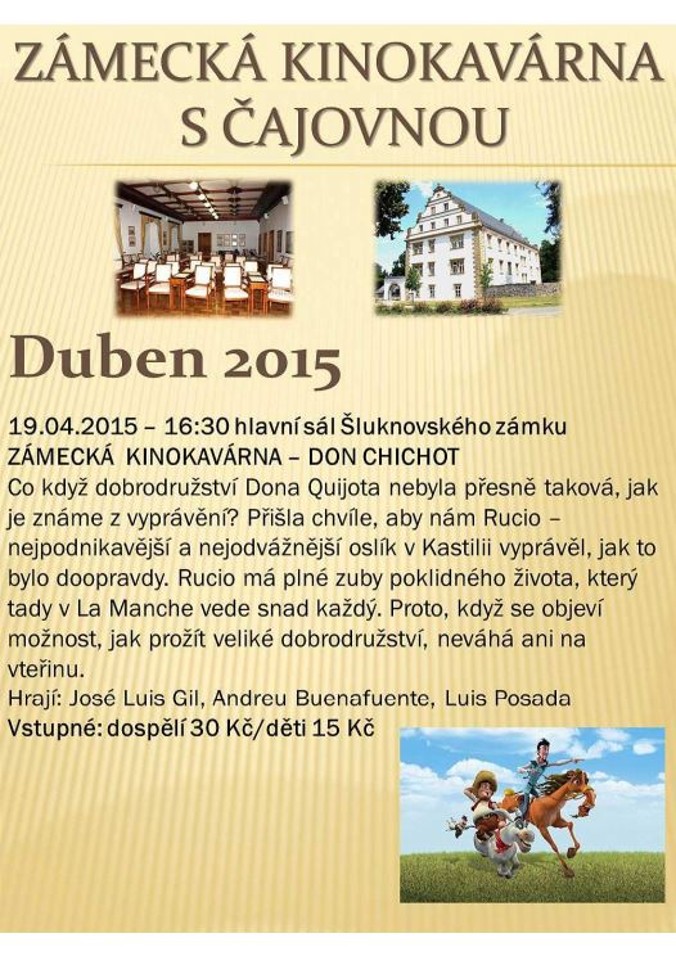 ZÁMECKÁ KINOKAVÁRNA S ČAJOVNOU

Duben 2015

19.04.2015 – 16:30 hlavní sál Šluknovského zámku
ZÁMECKÁ KINOKAVÁRNA – DON CHICHOT
Co když dobrodružství Dona Quijota nebyla přesně taková, jak je známe z vyprávění? Přišla chvíle, aby nám Rucio – nejpodnikavější a nejodvážnější oslík v Kastilii vyprávěl, jak to bylo doopravdy. Rucio má plné zuby poklidného života, který tady v La Manche vede snad každý. Proto, když se objeví možnost, jak prožít veliké dobrodružství, neváhá ani na vteřinu.
Hrají: José Luis Gil, Andreu Buenafuente, Luis Posada
Vstupné: dospělí 30 Kč/děti 15 Kč